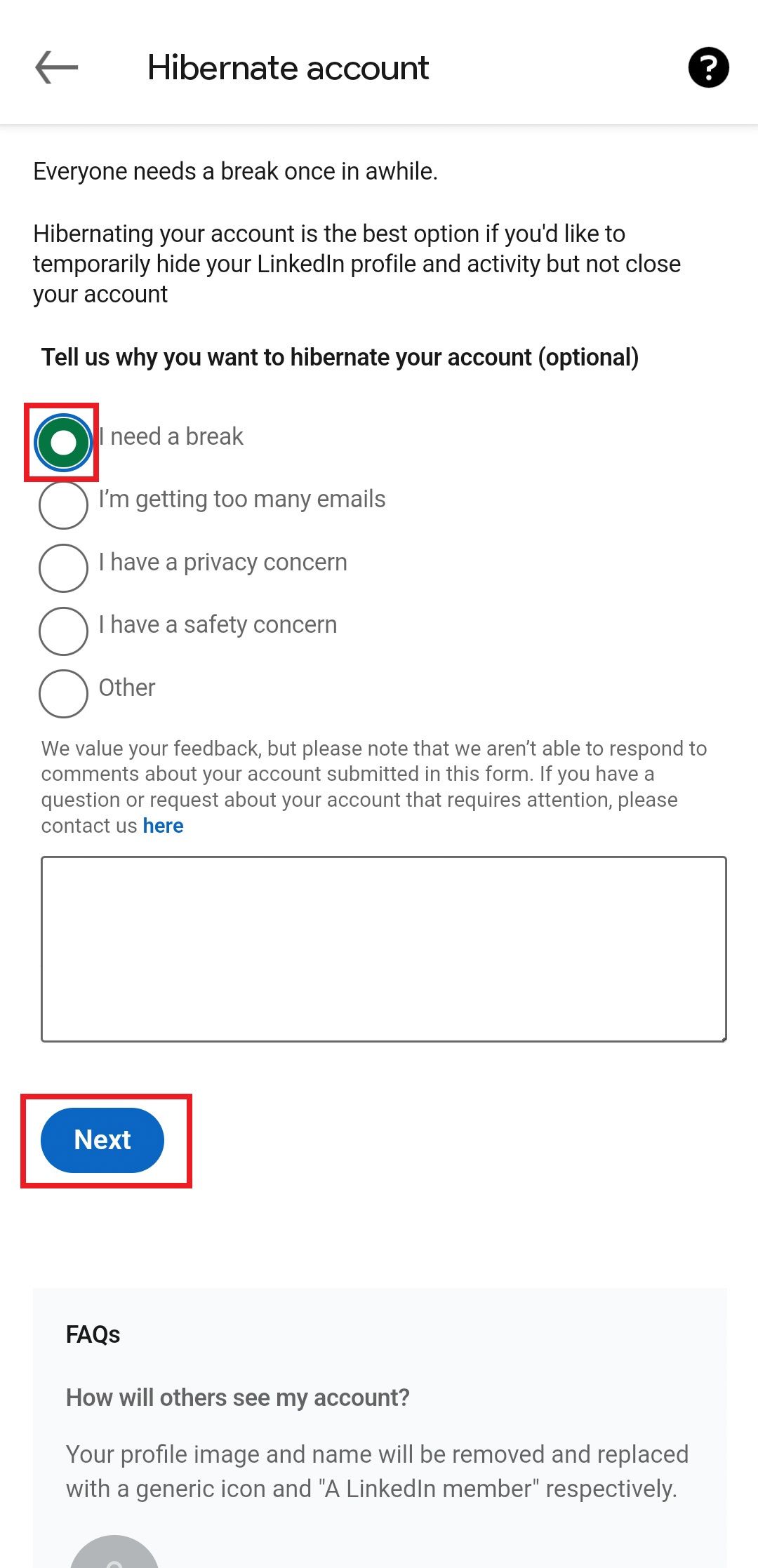 Hibernate account

?

Everyone needs a break once in awhile.

Hibernating your account is the best option if you'd like to temporarily hide your LinkedIn profile and activity but not close your account

Tell us why you want to hibernate your account (optional)

I need a break

I'm getting too many emails

I have a privacy concern

I have a safety concern

Other

We value your feedback, but please note that we aren't able to respond to comments about your account submitted in this form. If you have a question or request about your account that requires attention, please contact us here

Next

FAQs

How will others see my account?

Your profile image and name will be removed and replaced with a generic icon and "A LinkedIn member" respectively.